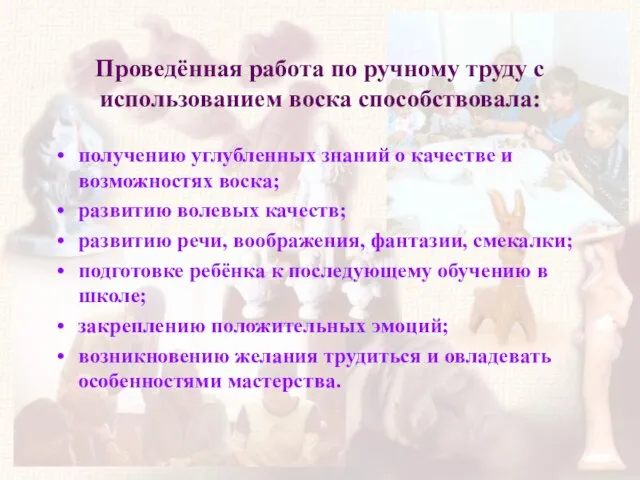 Проведённая работа по ручному труду с использованием воска способствовала:

• получению углубленных знаний о качестве и возможностях воска;
• развитию волевых качеств;
• развитию речи, воображения, фантазии, смекалки;
• подготовке ребёнка к последующему обучению в школе;
• закреплению положительных эмоций;
• возникновению желания трудиться и овладевать особенностями мастерства.